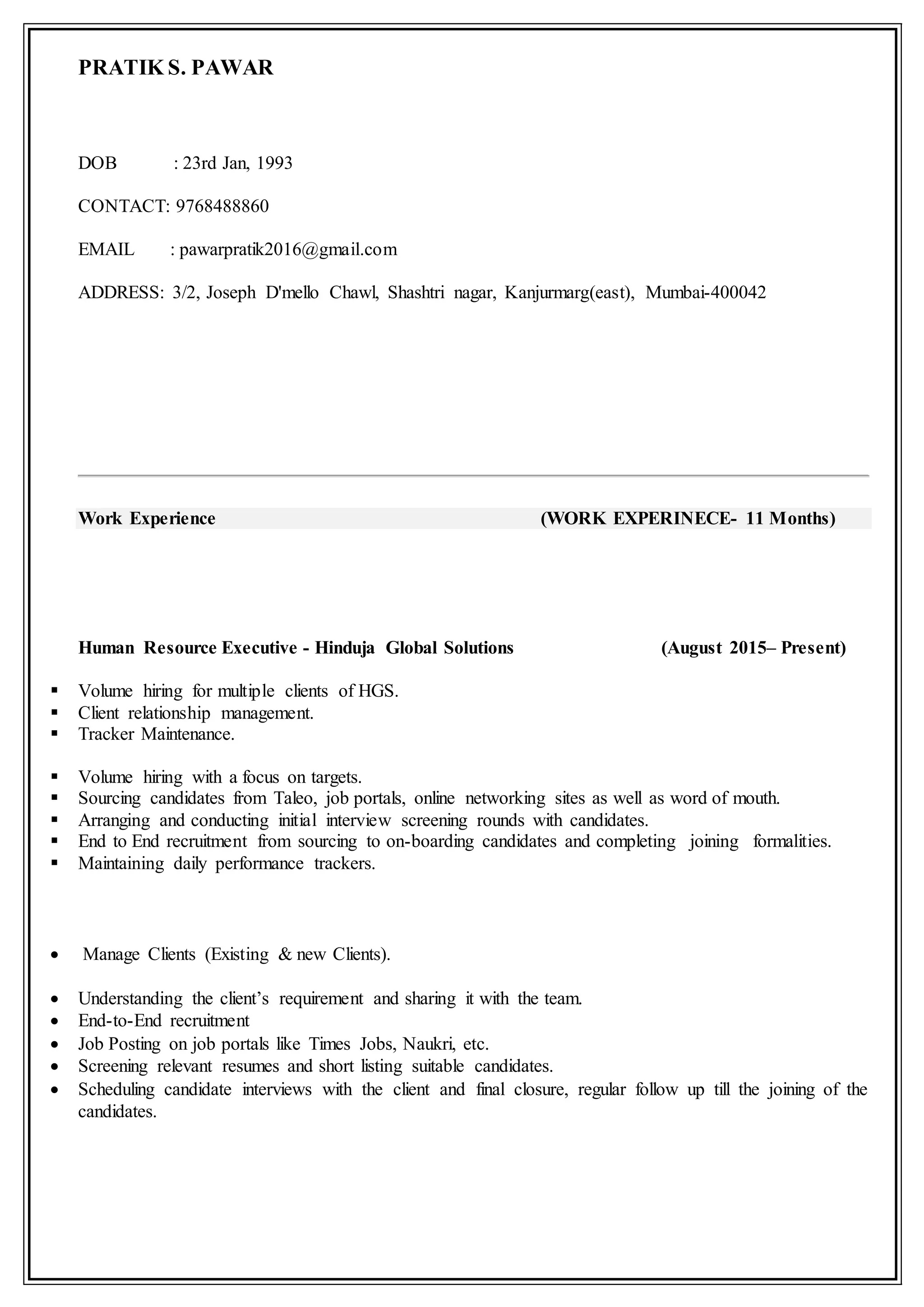 PRATIK S. PAWAR

DOB : 23rd Jan, 1993

CONTACT: 9768488860

EMAIL : pawarpratik2016@gmail.com

ADDRESS: 3/2, Joseph D'mello Chawl, Shashtri nagar, Kanjurmarg(east), Mumbai-400042

Work Experience (WORK EXPERINECE- 11 Months)

Human Resource Executive - Hinduja Global Solutions (August 2015– Present)

▪ Volume hiring for multiple clients of HGS.
▪ Client relationship management.
▪ Tracker Maintenance.

▪ Volume hiring with a focus on targets.
▪ Sourcing candidates from Taleo, job portals, online networking sites as well as word of mouth.
▪ Arranging and conducting initial interview screening rounds with candidates.
▪ End to End recruitment from sourcing to on-boarding candidates and completing joining formalities.
▪ Maintaining daily performance trackers.

• Manage Clients (Existing & new Clients).

• Understanding the client's requirement and sharing it with the team.
• End-to-End recruitment
• Job Posting on job portals like Times Jobs, Naukri, etc.
• Screening relevant resumes and short listing suitable candidates.
• Scheduling candidate interviews with the client and final closure, regular follow up till the joining of the candidates.